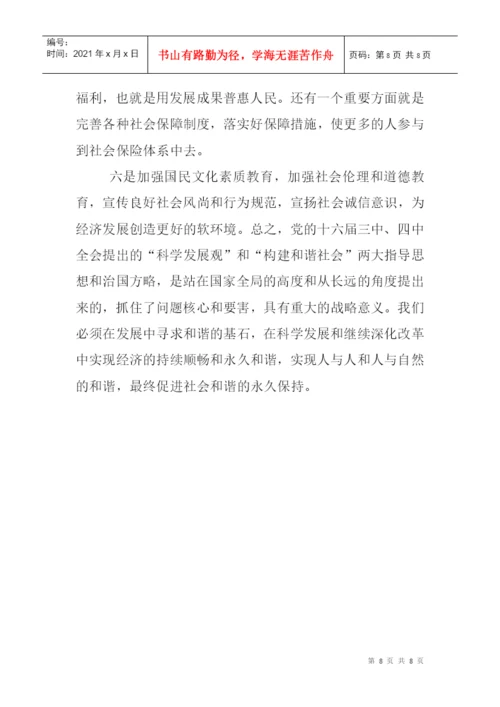 编号:
时间:2021 年 x 月 x 日

书山有路勤为径，学海无涯苦作舟

页码:第 8 页 共 8 页

福利，也就是用发展成果普惠人民。还有一个重要方面就是完善各种社会保障制度，落实好保障措施，使更多的人参与到社会保险体系中去。

六是加强国民文化素质教育，加强社会伦理和道德教育，宣传良好社会风尚和行为规范，宣扬社会诚信意识，为经济发展创造更好的软环境。总之，党的十六届三中、四中全会提出的“科学发展观”和“构建和谐社会”两大指导思想和治国方略，是站在国家全局的高度和从长远的角度提出来的，抓住了问题核心和要害，具有重大的战略意义。我们必须在发展中寻求和谐的基石，在科学发展和继续深化改革中实现经济的持续顺畅和永久和谐，实现人与人和人与自然的和谐，最终促进社会和谐的永久保持。

第 8 页 共 8 页